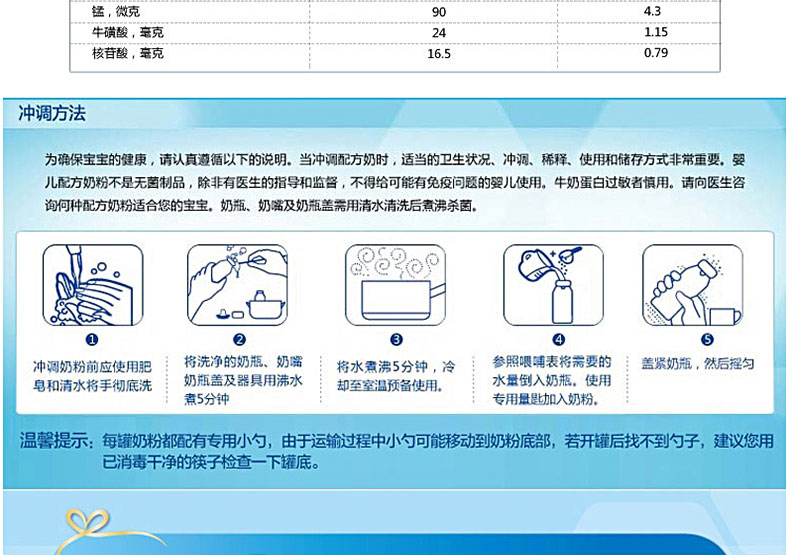 | 锰，微克 | 90 | 4.3 |
|---|---|---|
| 牛磺酸，毫克 | 24 | 1.15 |
| 核苷酸，毫克 | 16.5 | 0.79 |

冲调方法

为确保宝宝的健康，请认真遵循以下的说明。当冲调配方奶时，适当的卫生状况、冲调、稀释、使用和储存方式非常重要。婴儿配方奶粉不是无菌制品，除非有医生的指导和监督，不得给可能有免疫问题的婴儿使用。牛奶蛋白过敏者慎用。请向医生咨询何种配方奶粉适合您的宝宝。奶瓶、奶嘴及奶瓶盖需用清水清洗后煮沸杀菌。

❶
冲调奶粉前应使用肥皂和清水将手彻底洗

❷
将洗净的奶瓶、奶嘴奶瓶盖及器具用沸水煮5分钟

❸
将水煮沸5分钟，冷却至室温预备使用。

❹
参照喂哺表将需要的水量倒入奶瓶。使用专用量匙加入奶粉。

❺
盖紧奶瓶，然后摇匀

温馨提示：每罐奶粉都配有专用小勺，由于运输过程中小勺可能移动到奶粉底部，若开罐后找不到勺子，建议您用已消毒干净的筷子检查一下罐底。